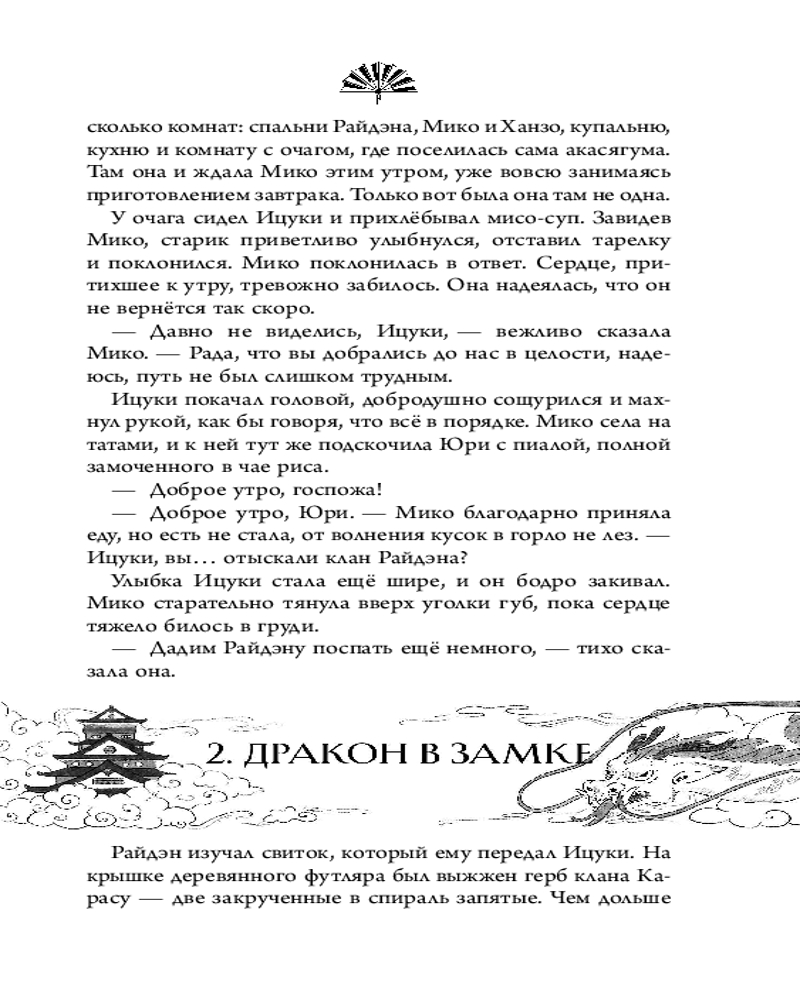 сколько комнат: спальни Райдэна, Мико и Ханзо, купальню, кухню и комнату с очагом, где поселилась сама акасягума. Там она и ждала Мико этим утром, уже вовсю занимаясь приготовлением завтрака. Только вот была она там не одна.

У очага сидел Ицуки и прихлёбывал мисо-суп. Завидев Мико, старик приветливо улыбнулся, отставил тарелку и поклонился. Мико поклонилась в ответ. Сердце, притихшее к утру, тревожно забилось. Она надеялась, что он не вернётся так скоро.

— Давно не виделись, Ицуки, — вежливо сказала Мико. — Рада, что вы добрались до нас в целости, надеюсь, путь не был слишком трудным.

Ицуки покачал головой, добродушно сощурился и махнул рукой, как бы говоря, что всё в порядке. Мико села на татами, и к ней тут же подскочила Юри с пиалой, полной замоченного в чае риса.

— Доброе утро, госпожа!

— Доброе утро, Юри. — Мико благодарно приняла еду, но есть не стала, от волнения кусок в горло не лез. — Ицуки, вы... отыскали клан Райдэна?

Улыбка Ицуки стала ещё шире, и он бодро закивал. Мико старательно тянула вверх уголки губ, пока сердце тяжело билось в груди.

— Дадим Райдэну поспать ещё немного, — тихо сказала она.

2. ДРАКОН В ЗАМКЕ

Райдэн изучал свиток, который ему передал Ицуки. На крышке деревянного футляра был выжжен герб клана Карасу — две закрученные в спираль запятые. Чем дольше